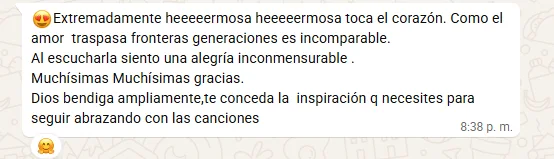 😍Extremadamente heeeeermosa heeeeermosa toca el corazón. Como el amor  traspasa fronteras generaciones es incomparable.
Al escucharla siento una alegría inconmensurable .
Muchísimas Muchísimas gracias.
Dios bendiga ampliamente,te conceda la  inspiración q necesites para seguir abrazando con las canciones
8:38 p. m.
🤗